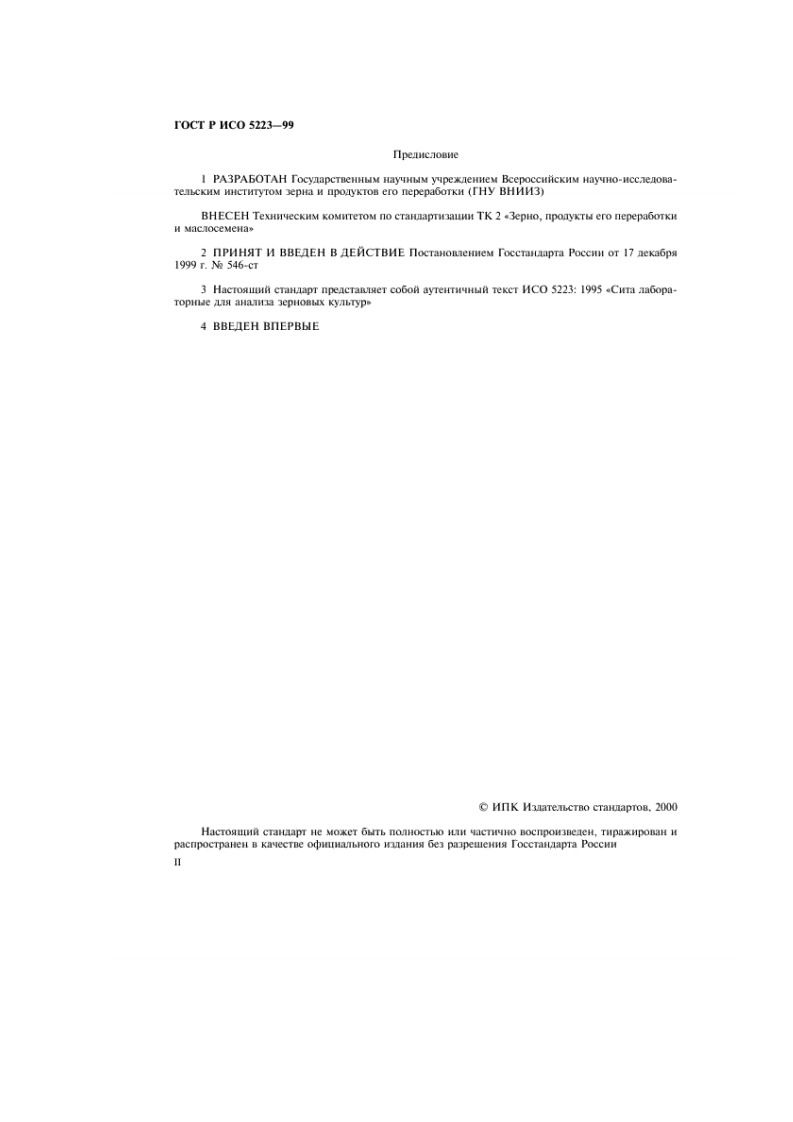 ГОСТ Р ИСО 5223—99

Предисловие

1 РАЗРАБОТАН Государственным научным учреждением Всероссийским научно-исследовательским институтом зерна и продуктов его переработки (ГНУ ВНИИЗ)

ВНЕСЕН Техническим комитетом по стандартизации ТК 2 «Зерно, продукты его переработки и маслосемена»

2 ПРИНЯТ И ВВЕДЕН В ДЕЙСТВИЕ Постановлением Госстандарта России от 17 декабря 1999 г. № 546-ст

3 Настоящий стандарт представляет собой аутентичный текст ИСО 5223: 1995 «Сита лабораторные для анализа зерновых культур»

4 ВВЕДЕН ВПЕРВЫЕ

© ИПК Издательство стандартов, 2000

Настоящий стандарт не может быть полностью или частично воспроизведен, тиражирован и распространен в качестве официального издания без разрешения Госстандарта России

II